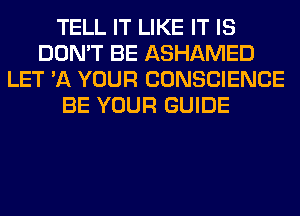 TELL IT LIKE IT IS
DON'T BE ASHAMED
LET 'A YOUR CONSCIENCE
BE YOUR GUIDE